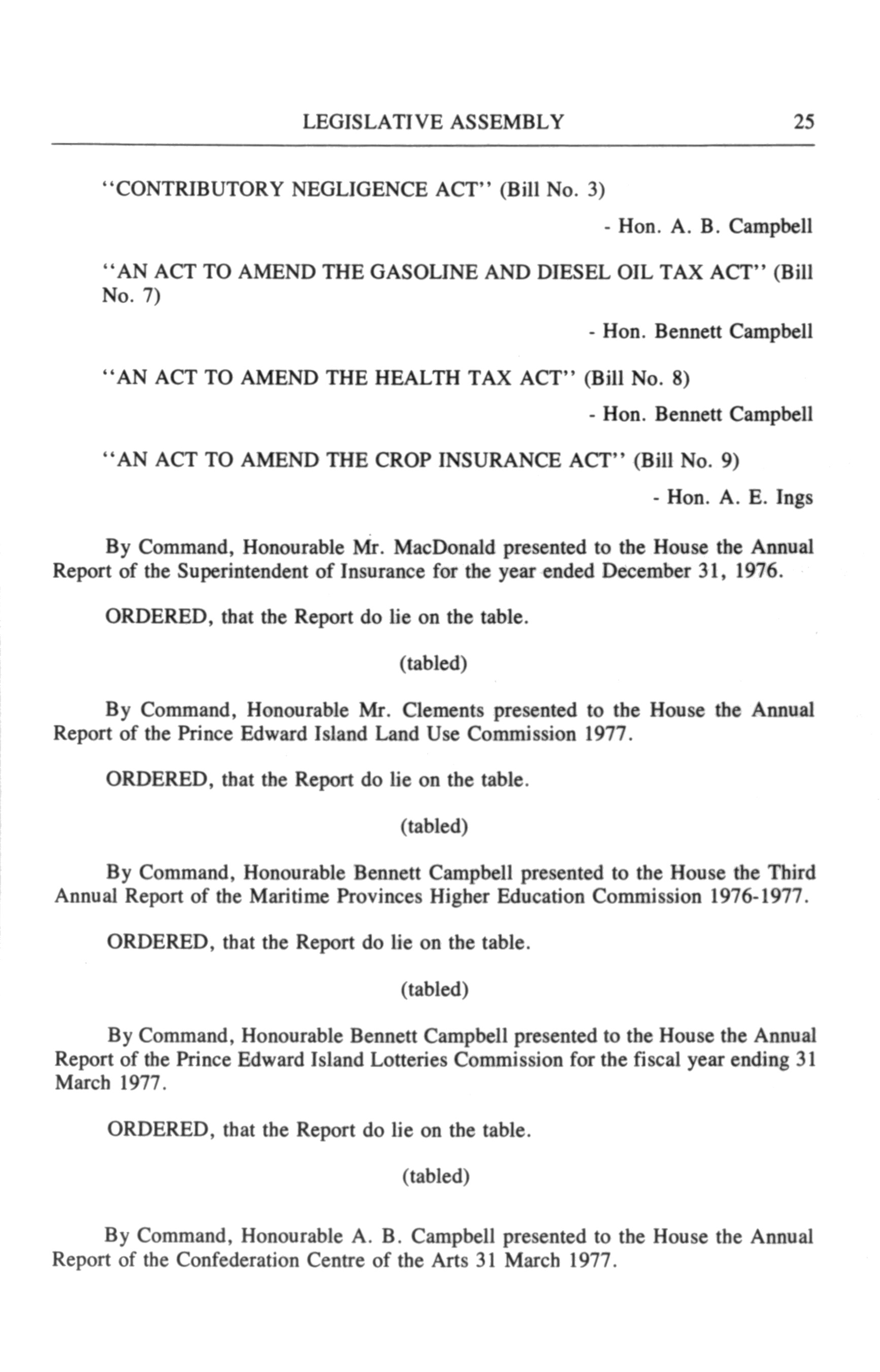 LEGISLATIVE ASSEMBLY 25

"CONTRIBUTORY NEGLIGENCE ACT" (Bill No. 3)

- Hon. A. B. Campbell

"AN ACT TO AMEND THE GASOLINE AND DIESEL OIL TAX ACT" (Bill No. 7)

- Hon. Bennett Campbell

"AN ACT TO AMEND THE HEALTH TAX ACT" (Bill No. 8)

- Hon. Bennett Campbell

"AN ACT TO AMEND THE CROP INSURANCE ACT" (Bill No. 9)

- Hon. A. E. Ings

By Command, Honourable Mr. MacDonald presented to the House the Annual Report of the Superintendent of Insurance for the year ended December 31, 1976.

ORDERED, that the Report do lie on the table.

(tabled)

By Command, Honourable Mr. Clements presented to the House the Annual Report of the Prince Edward Island Land Use Commission 1977.

ORDERED, that the Report do lie on the table.

(tabled)

By Command, Honourable Bennett Campbell presented to the House the Third Annual Report of the Maritime Provinces Higher Education Commission 1976-1977.

ORDERED, that the Report do lie on the table.

(tabled)

By Command, Honourable Bennett Campbell presented to the House the Annual Report of the Prince Edward Island Lotteries Commission for the fiscal year ending 31 March 1977.

ORDERED, that the Report do lie on the table.

(tabled)

By Command, Honourable A. B. Campbell presented to the House the Annual Report of the Confederation Centre of the Arts 31 March 1977.